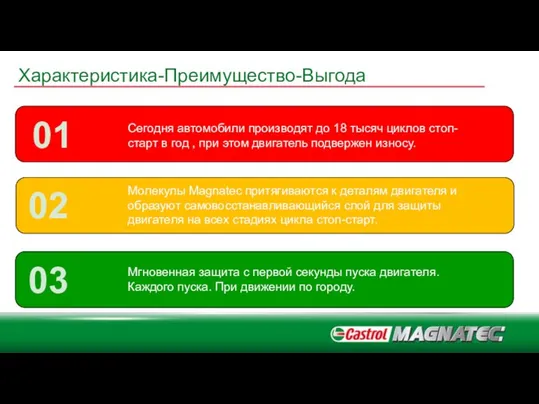 Характеристика-Преимущество-Выгода

01

Сегодня автомобили производят до 18 тысяч циклов стоп-старт в год , при этом двигатель подвержен износу.

02

Молекулы Magnatec притягиваются к деталям двигателя и образуют самовосстанавливающийся слой для защиты двигателя на всех стадиях цикла стоп-старт.

03

Мгновенная защита с первой секунды пуска двигателя. Каждого пуска. При движении по городу.

Castrol MAGNATEC